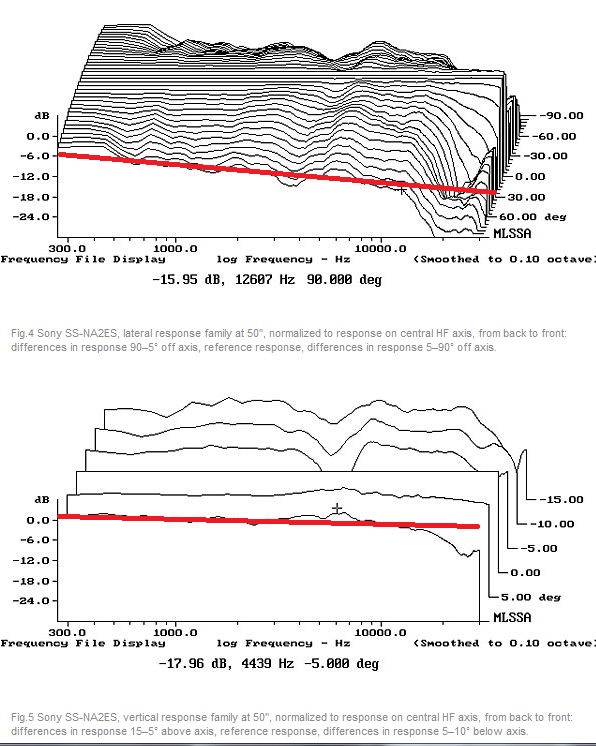 dB
0.0
-6.0
-12.0
-18.0
-24.0

-90.00
-60.00
-30.00
0.00
30.00
60.00 deg
MLSSA

300.0 1000.0 10000.0
Frequency File Display log Frequency - Hz (Smoothed to 0.10 octave)

-15.95 dB, 12607 Hz 90.000 deg

Fig.4 Sony SS-NA2ES, lateral response family at 50", normalized to response on central HF axis, from back to front: differences in response 90–5° off axis, reference response, differences in response 5–90° off axis.

dB
0.0
-6.0
-12.0
-18.0
-24.0

-15.00
-10.00
-5.00
0.00
5.00 deg
MLSSA

300.0 1000.0 10000.0
Frequency File Display log Frequency - Hz (Smoothed to 0.10 octave)

-17.96 dB, 4439 Hz -5.000 deg

Fig.5 Sony SS-NA2ES, vertical response family at 50", normalized to response on central HF axis, from back to front: differences in response 15–5° above axis, reference response, differences in response 5–10° below axis.